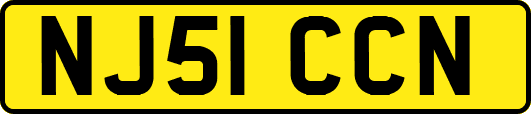 NJ51 CCN